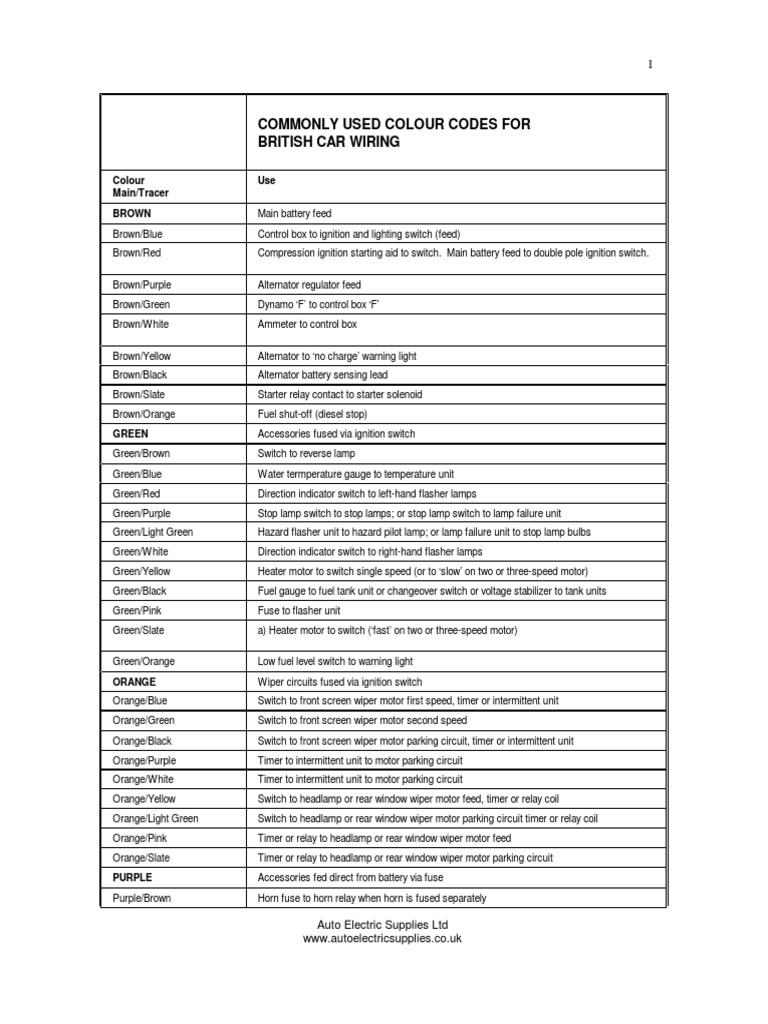 1

| | COMMONLY USED COLOUR CODES FOR BRITISH CAR WIRING |
|---|---|
| Colour Main/Tracer | Use |
| BROWN | Main battery feed |
| Brown/Blue | Control box to ignition and lighting switch (feed) |
| Brown/Red | Compression ignition starting aid to switch. Main battery feed to double pole ignition switch. |
| Brown/Purple | Alternator regulator feed |
| Brown/Green | Dynamo 'F' to control box 'F' |
| Brown/White | Ammeter to control box |
| Brown/Yellow | Alternator to 'no charge' warning light |
| Brown/Black | Alternator battery sensing lead |
| Brown/Slate | Starter relay contact to starter solenoid |
| Brown/Orange | Fuel shut-off (diesel stop) |
| GREEN | Accessories fused via ignition switch |
| Green/Brown | Switch to reverse lamp |
| Green/Blue | Water termperature gauge to temperature unit |
| Green/Red | Direction indicator switch to left-hand flasher lamps |
| Green/Purple | Stop lamp switch to stop lamps; or stop lamp switch to lamp failure unit |
| Green/Light Green | Hazard flasher unit to hazard pilot lamp; or lamp failure unit to stop lamp bulbs |
| Green/White | Direction indicator switch to right-hand flasher lamps |
| Green/Yellow | Heater motor to switch single speed (or to 'slow' on two or three-speed motor) |
| Green/Black | Fuel gauge to fuel tank unit or changeover switch or voltage stabilizer to tank units |
| Green/Pink | Fuse to flasher unit |
| Green/Slate | a) Heater motor to switch ('fast' on two or three-speed motor) |
| Green/Orange | Low fuel level switch to warning light |
| ORANGE | Wiper circuits fused via ignition switch |
| Orange/Blue | Switch to front screen wiper motor first speed, timer or intermittent unit |
| Orange/Green | Switch to front screen wiper motor second speed |
| Orange/Black | Switch to front screen wiper motor parking circuit, timer or intermittent unit |
| Orange/Purple | Timer to intermittent unit to motor parking circuit |
| Orange/White | Timer to intermittent unit to motor parking circuit |
| Orange/Yellow | Switch to headlamp or rear window wiper motor feed, timer or relay coil |
| Orange/Light Green | Switch to headlamp or rear window wiper motor parking circuit timer or relay coil |
| Orange/Pink | Timer or relay to headlamp or rear window wiper motor feed |
| Orange/Slate | Timer or relay to headlamp or rear window wiper motor parking circuit |
| PURPLE | Accessories fed direct from battery via fuse |
| Purple/Brown | Horn fuse to horn relay when horn is fused separately |

Auto Electric Supplies Ltd
www.autoelectricsupplies.co.uk